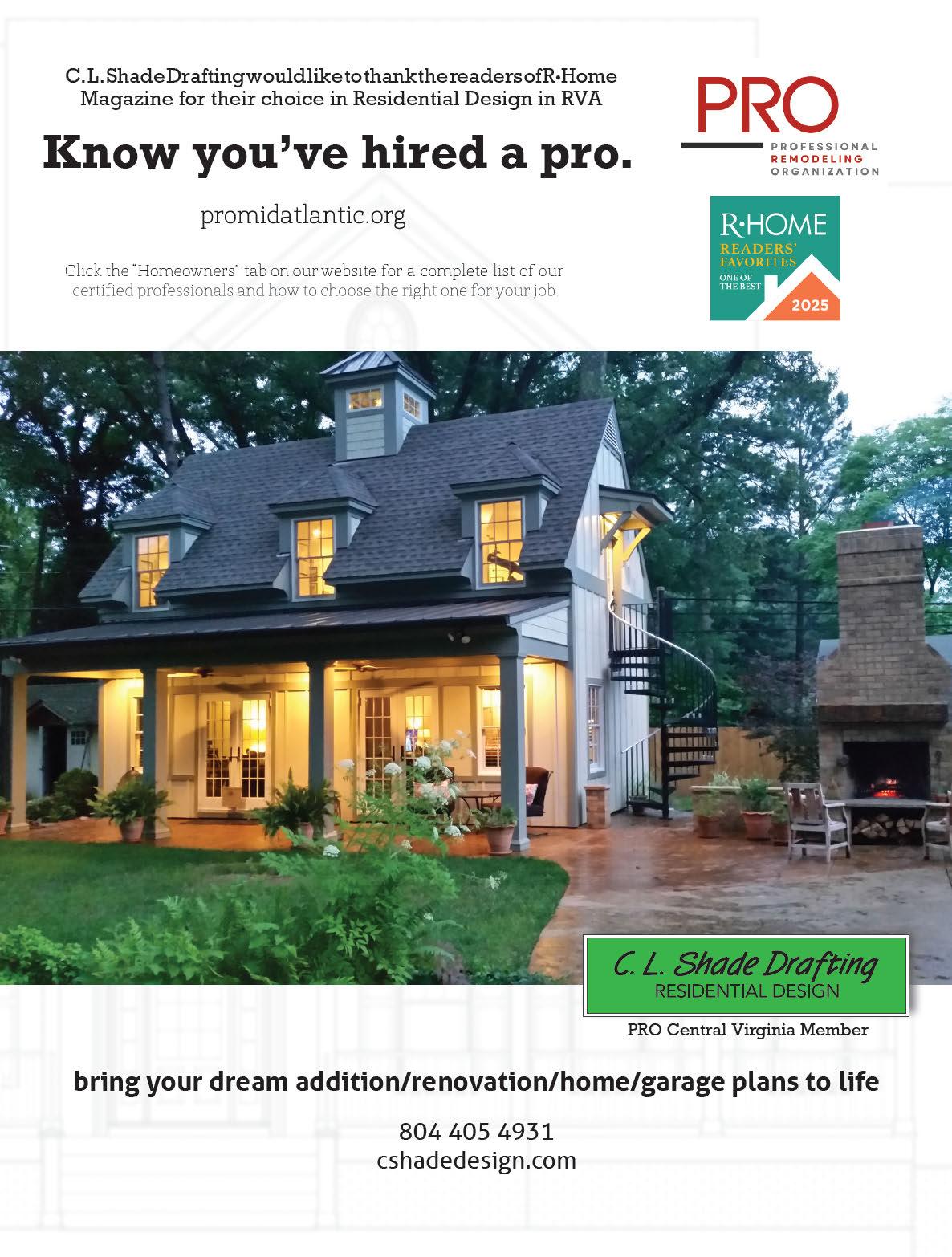 C.L.ShadeDraftingwouldliketothankthereadersofR•Home Magazine for their choice in Residential Design in RVA

Know you've hired a pro.

promidatlantic.org

Click the "Homeowners" tab on our website for a complete list of our certified professionals and how to choose the right one for your job.

PRO
PROFESSIONAL
REMODELING
ORGANIZATION

R•HOME
READERS' FAVORITES
ONE OF THE BEST
2025

C. L. Shade Drafting
RESIDENTIAL DESIGN

PRO Central Virginia Member

bring your dream addition/renovation/home/garage plans to life

804 405 4931
cshadedesign.com